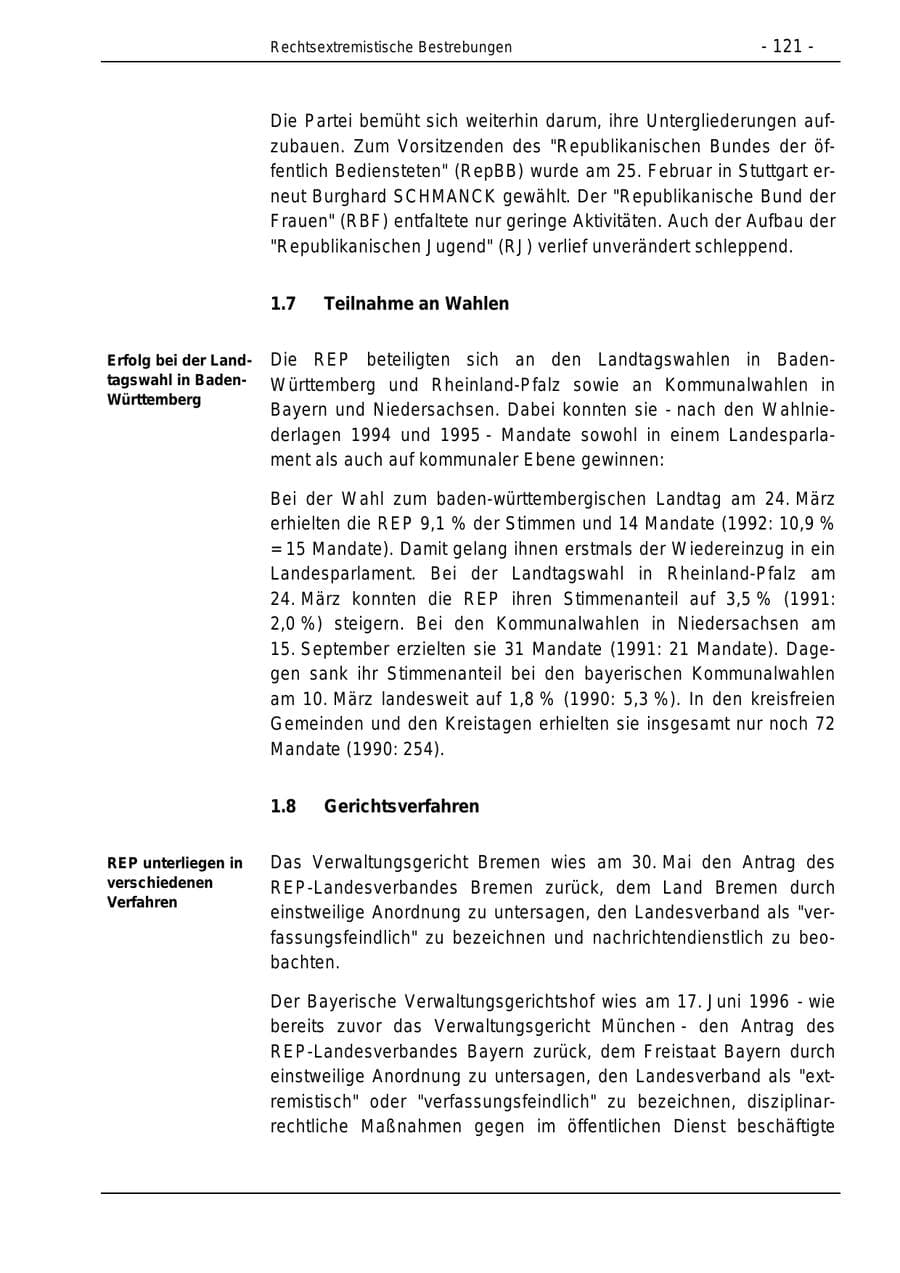 Rechtsextremistische Bestrebungen - 121 -

Die Partei bemüht sich weiterhin darum, ihre Untergliederungen aufzubauen. Zum Vorsitzenden des "Republikanischen Bundes der öffentlich Bediensteten" (RepBB) wurde am 25. Februar in Stuttgart erneut Burghard SCHMANCK gewählt. Der "Republikanische Bund der Frauen" (RBF) entfaltete nur geringe Aktivitäten. Auch der Aufbau der "Republikanischen Jugend" (RJ) verlief unverändert schleppend.

1.7 Teilnahme an Wahlen

Erfolg bei der Landtagswahl in Baden-Württemberg

Die REP beteiligten sich an den Landtagswahlen in Baden-Württemberg und Rheinland-Pfalz sowie an Kommunalwahlen in Bayern und Niedersachsen. Dabei konnten sie - nach den Wahlniederlagen 1994 und 1995 - Mandate sowohl in einem Landesparlament als auch auf kommunaler Ebene gewinnen:

Bei der Wahl zum baden-württembergischen Landtag am 24. März erhielten die REP 9,1 % der Stimmen und 14 Mandate (1992: 10,9 % = 15 Mandate). Damit gelang ihnen erstmals der Wiedereinzug in ein Landesparlament. Bei der Landtagswahl in Rheinland-Pfalz am 24. März konnten die REP ihren Stimmenanteil auf 3,5 % (1991: 2,0 %) steigern. Bei den Kommunalwahlen in Niedersachsen am 15. September erzielten sie 31 Mandate (1991: 21 Mandate). Dagegen sank ihr Stimmenanteil bei den bayerischen Kommunalwahlen am 10. März landesweit auf 1,8 % (1990: 5,3 %). In den kreisfreien Gemeinden und den Kreistagen erhielten sie insgesamt nur noch 72 Mandate (1990: 254).

1.8 Gerichtsverfahren

REP unterliegen in verschiedenen Verfahren

Das Verwaltungsgericht Bremen wies am 30. Mai den Antrag des REP-Landesverbandes Bremen zurück, dem Land Bremen durch einstweilige Anordnung zu untersagen, den Landesverband als "verfassungsfeindlich" zu bezeichnen und nachrichtendienstlich zu beobachten.

Der Bayerische Verwaltungsgerichtshof wies am 17. Juni 1996 - wie bereits zuvor das Verwaltungsgericht München - den Antrag des REP-Landesverbandes Bayern zurück, dem Freistaat Bayern durch einstweilige Anordnung zu untersagen, den Landesverband als "extremistisch" oder "verfassungsfeindlich" zu bezeichnen, disziplinarrechtliche Maßnahmen gegen im öffentlichen Dienst beschäftigte